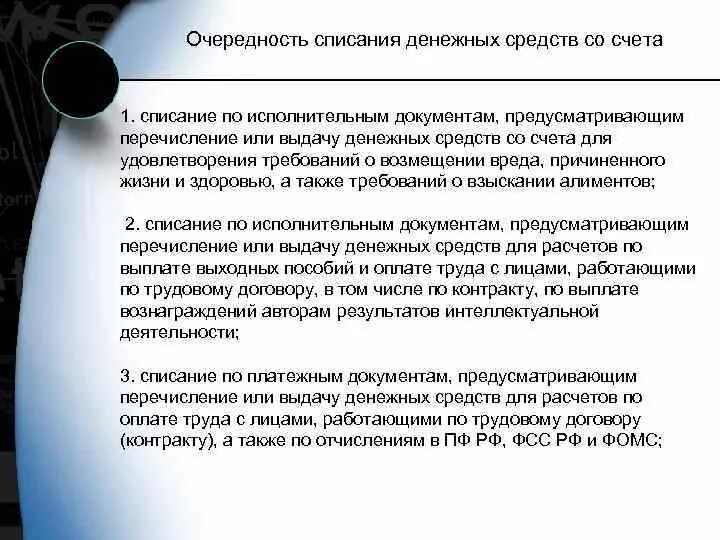 Очередность списания денежных средств со счета

1. списание по исполнительным документам, предусматривающим перечисление или выдачу денежных средств со счета для удовлетворения требований о возмещении вреда, причиненного жизни и здоровью, а также требований о взыскании алиментов;

2. списание по исполнительным документам, предусматривающим перечисление или выдачу денежных средств для расчетов по выплате выходных пособий и оплате труда с лицами, работающими по трудовому договору, в том числе по контракту, по выплате вознаграждений авторам результатов интеллектуальной деятельности;

3. списание по платежным документам, предусматривающим перечисление или выдачу денежных средств для расчетов по оплате труда с лицами, работающими по трудовому договору (контракту), а также по отчислениям в ПФ РФ, ФСС РФ и ФОМС;